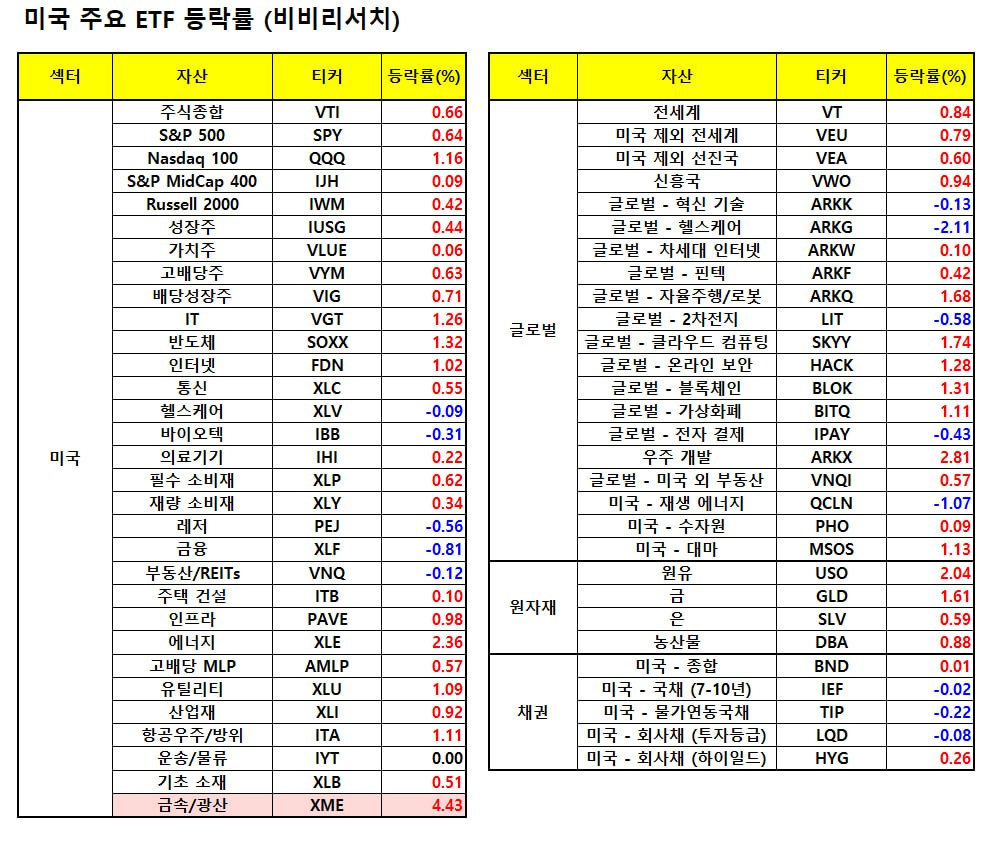 미국 주요 ETF 등락률 (비비리서치)

| 섹터 | 자산 | 티커 | 등락률(%) |
|---|---|---|---|
| 미국 | 주식종합 | VTI | 0.66 |
| | S&P 500 | SPY | 0.64 |
| | Nasdaq 100 | QQQ | 1.16 |
| | S&P MidCap 400 | IJH | 0.09 |
| | Russell 2000 | IWM | 0.42 |
| | 성장주 | IUSG | 0.44 |
| | 가치주 | VLUE | 0.06 |
| | 고배당주 | VYM | 0.63 |
| | 배당성장주 | VIG | 0.71 |
| | IT | VGT | 1.26 |
| | 반도체 | SOXX | 1.32 |
| | 인터넷 | FDN | 1.02 |
| | 통신 | XLC | 0.55 |
| | 헬스케어 | XLV | -0.09 |
| | 바이오텍 | IBB | -0.31 |
| | 의료기기 | IHI | 0.22 |
| | 필수 소비재 | XLP | 0.62 |
| | 재량 소비재 | XLY | 0.34 |
| | 레저 | PEJ | -0.56 |
| | 금융 | XLF | -0.81 |
| | 부동산/REITs | VNQ | -0.12 |
| | 주택 건설 | ITB | 0.10 |
| | 인프라 | PAVE | 0.98 |
| | 에너지 | XLE | 2.36 |
| | 고배당 MLP | AMLP | 0.57 |
| | 유틸리티 | XLU | 1.09 |
| | 산업재 | XLI | 0.92 |
| | 항공우주/방위 | ITA | 1.11 |
| | 운송/물류 | IYT | 0.00 |
| | 기초 소재 | XLB | 0.51 |
| | 금속/광산 | XME | 4.43 |

| 섹터 | 자산 | 티커 | 등락률(%) |
|---|---|---|---|
| 글로벌 | 전세계 | VT | 0.84 |
| | 미국 제외 전세계 | VEU | 0.79 |
| | 미국 제외 선진국 | VEA | 0.60 |
| | 신흥국 | VWO | 0.94 |
| | 글로벌 - 혁신 기술 | ARKK | -0.13 |
| | 글로벌 - 헬스케어 | ARKG | -2.11 |
| | 글로벌 - 차세대 인터넷 | ARKW | 0.10 |
| | 글로벌 - 핀텍 | ARKF | 0.42 |
| | 글로벌 - 자율주행/로봇 | ARKQ | 1.68 |
| | 글로벌 - 2차전지 | LIT | -0.58 |
| | 글로벌 - 클라우드 컴퓨팅 | SKYY | 1.74 |
| | 글로벌 - 온라인 보안 | HACK | 1.28 |
| | 글로벌 - 블록체인 | BLOK | 1.31 |
| | 글로벌 - 가상화폐 | BITQ | 1.11 |
| | 글로벌 - 전자 결제 | IPAY | -0.43 |
| | 우주 개발 | ARKX | 2.81 |
| | 글로벌 - 미국 외 부동산 | VNQI | 0.57 |
| | 미국 - 재생 에너지 | QCLN | -1.07 |
| | 미국 - 수자원 | PHO | 0.09 |
| | 미국 - 대마 | MSOS | 1.13 |
| 원자재 | 원유 | USO | 2.04 |
| | 금 | GLD | 1.61 |
| | 은 | SLV | 0.59 |
| | 농산물 | DBA | 0.88 |
| 채권 | 미국 - 종합 | BND | 0.01 |
| | 미국 - 국채 (7-10년) | IEF | -0.02 |
| | 미국 - 물가연동국채 | TIP | -0.22 |
| | 미국 - 회사채 (투자등급) | LQD | -0.08 |
| | 미국 - 회사채 (하이일드) | HYG | 0.26 |